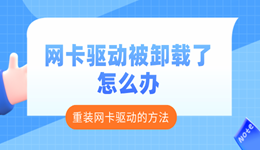 网卡驱动被卸载了
怎么办

重装网卡驱动的方法

Note